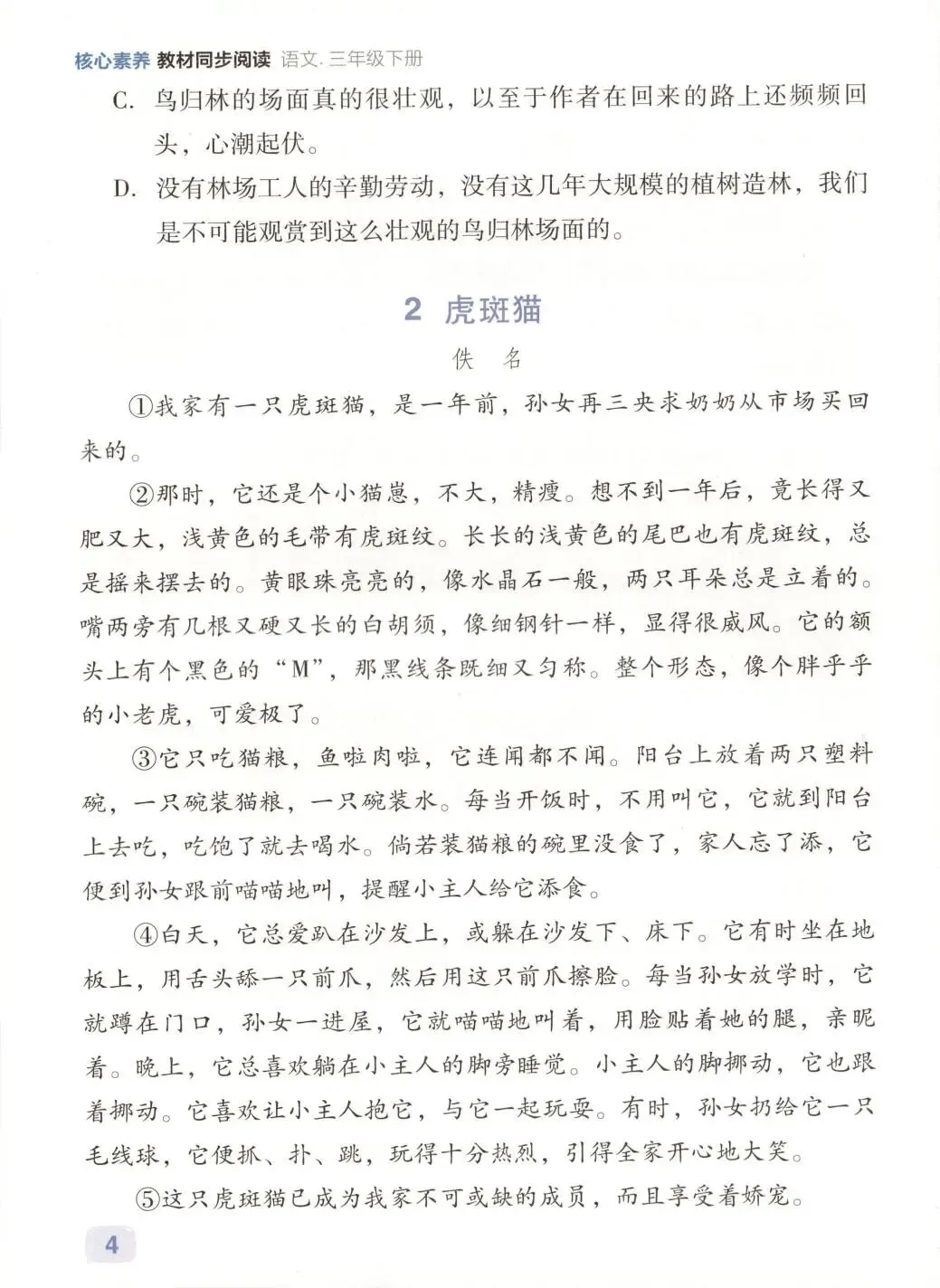 核心素养 教材同步阅读 语文. 三年级下册

C. 鸟归林的场面真的很壮观，以至于作者在回来的路上还频频回头，心潮起伏。

D. 没有林场工人的辛勤劳动，没有这几年大规模的植树造林，我们是不可能观赏到这么壮观的鸟归林场面的。

2 虎斑猫

佚 名

①我家有一只虎斑猫，是一年前，孙女再三央求奶奶从市场买回来的。

②那时，它还是个小猫崽，不大，精瘦。想不到一年后，竟长得又肥又大，浅黄色的毛带有虎斑纹。长长的浅黄色的尾巴也有虎斑纹，总是摇来摆去的。黄眼珠亮亮的，像水晶石一般，两只耳朵总是立着的。嘴两旁有几根又硬又长的白胡须，像细钢针一样，显得很威风。它的额头上有个黑色的“M”，那黑线条既细又匀称。整个形态，像个胖乎乎的小老虎，可爱极了。

③它只吃猫粮，鱼啦肉啦，它连闻都不闻。阳台上放着两只塑料碗，一只碗装猫粮，一只碗装水。每当开饭时，不用叫它，它就到阳台上去吃，吃饱了就去喝水。倘若装猫粮的碗里没食了，家人忘了添，它便到孙女跟前喵喵地叫，提醒小主人给它添食。

④白天，它总爱趴在沙发上，或躲在沙发下、床下。它有时坐在地板上，用舌头舔一只前爪，然后用这只前爪擦脸。每当孙女放学时，它就蹲在门口，孙女一进屋，它就喵喵地叫着，用脸贴着她的腿，亲昵着。晚上，它总喜欢躺在小主人的脚旁睡觉。小主人的脚挪动，它也跟着挪动。它喜欢让小主人抱它，与它一起玩耍。有时，孙女扔给它一只毛线球，它便抓、扑、跳，玩得十分热烈，引得全家开心地大笑。

⑤这只虎斑猫已成为我家不可或缺的成员，而且享受着娇宠。

4